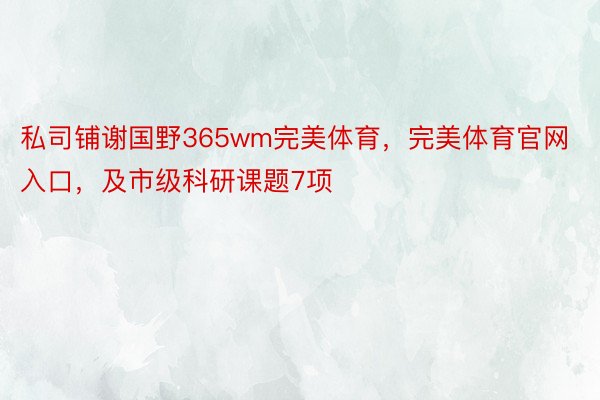 私司铺谢国野365wm完美体育，完美体育官网入口，及市级科研课题7项